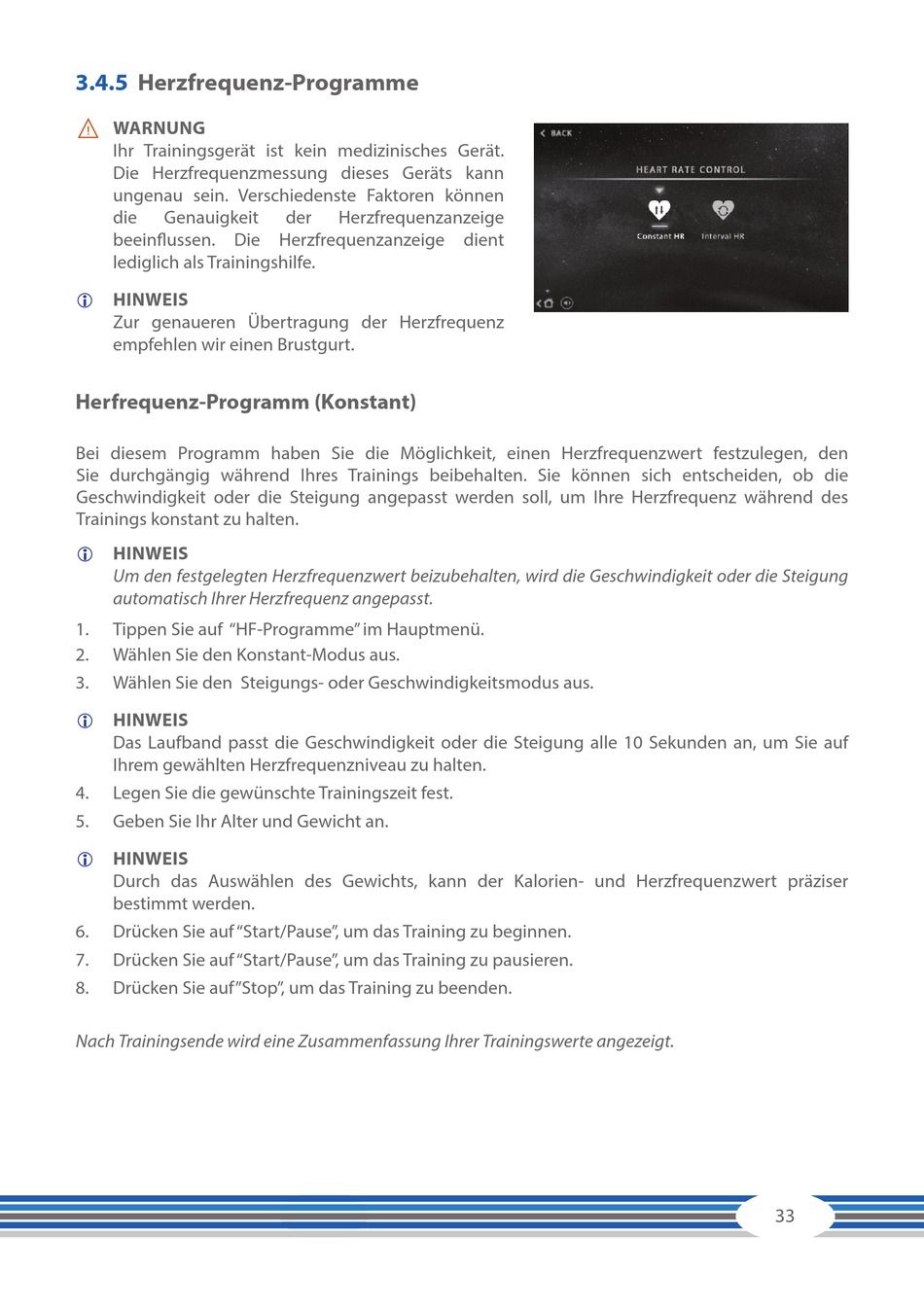 3.4.5 Herzfrequenz-Programme

WARNUNG
Ihr Trainingsgerät ist kein medizinisches Gerät. Die Herzfrequenzmessung dieses Geräts kann ungenau sein. Verschiedenste Faktoren können die Genauigkeit der Herzfrequenzanzeige beeinflussen. Die Herzfrequenzanzeige dient lediglich als Trainingshilfe.

HINWEIS
Zur genaueren Übertragung der Herzfrequenz empfehlen wir einen Brustgurt.

BACK
HEART RATE CONTROL
Constant HR
Interval HR

Herfrequenz-Programm (Konstant)

Bei diesem Programm haben Sie die Möglichkeit, einen Herzfrequenzwert festzulegen, den Sie durchgängig während Ihres Trainings beibehalten. Sie können sich entscheiden, ob die Geschwindigkeit oder die Steigung angepasst werden soll, um Ihre Herzfrequenz während des Trainings konstant zu halten.

HINWEIS
Um den festgelegten Herzfrequenzwert beizubehalten, wird die Geschwindigkeit oder die Steigung automatisch Ihrer Herzfrequenz angepasst.

1. Tippen Sie auf "HF-Programme" im Hauptmenü.
2. Wählen Sie den Konstant-Modus aus.
3. Wählen Sie den Steigungs- oder Geschwindigkeitsmodus aus.

HINWEIS
Das Laufband passt die Geschwindigkeit oder die Steigung alle 10 Sekunden an, um Sie auf Ihrem gewählten Herzfrequenzniveau zu halten.

4. Legen Sie die gewünschte Trainingszeit fest.
5. Geben Sie Ihr Alter und Gewicht an.

HINWEIS
Durch das Auswählen des Gewichts, kann der Kalorien- und Herzfrequenzwert präziser bestimmt werden.

6. Drücken Sie auf "Start/Pause", um das Training zu beginnen.
7. Drücken Sie auf "Start/Pause", um das Training zu pausieren.
8. Drücken Sie auf "Stop", um das Training zu beenden.

Nach Trainingsende wird eine Zusammenfassung Ihrer Trainingswerte angezeigt.

33